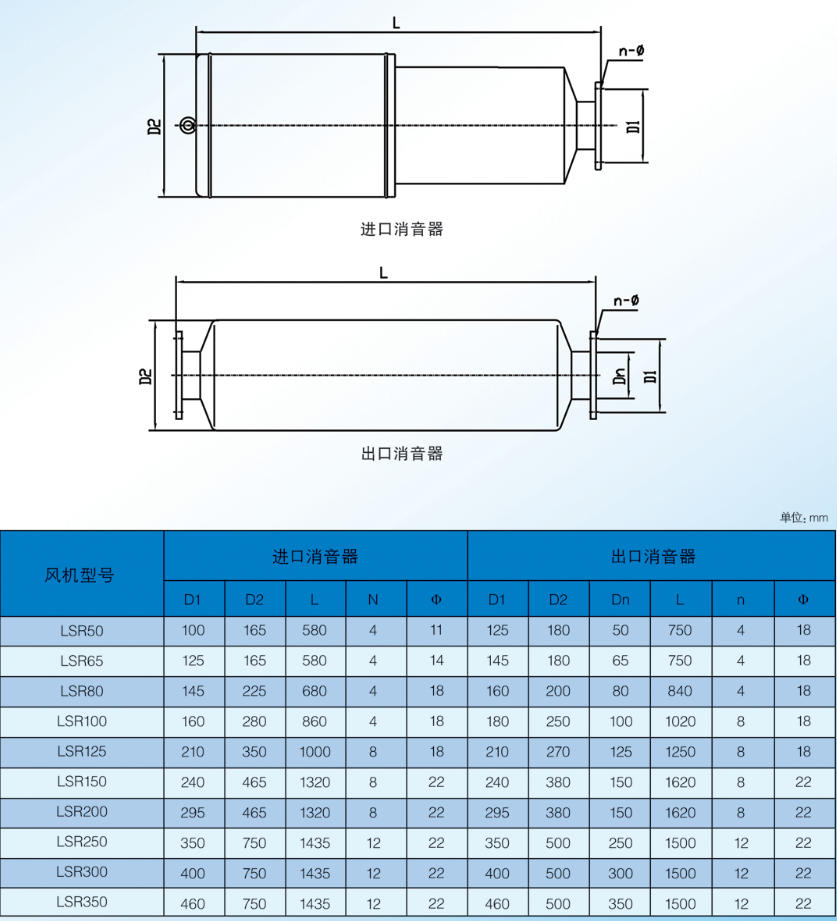 L

n-ø

D2

D1

进口消音器

L

n-ø

D2

Dn

D1

出口消音器

单位: mm

| 风机型号 | 进口消音器 | | | | | 出口消音器 | | | | | |
|---|---|---|---|---|---|---|---|---|---|---|---|
| | D1 | D2 | L | N | Φ | D1 | D2 | Dn | L | n | Φ |
| LSR50 | 100 | 165 | 580 | 4 | 11 | 125 | 180 | 50 | 750 | 4 | 18 |
| LSR65 | 125 | 165 | 580 | 4 | 14 | 145 | 180 | 65 | 750 | 4 | 18 |
| LSR80 | 145 | 225 | 680 | 4 | 18 | 160 | 200 | 80 | 840 | 4 | 18 |
| LSR100 | 160 | 280 | 860 | 4 | 18 | 180 | 250 | 100 | 1020 | 8 | 18 |
| LSR125 | 210 | 350 | 1000 | 8 | 18 | 210 | 270 | 125 | 1250 | 8 | 18 |
| LSR150 | 240 | 465 | 1320 | 8 | 22 | 240 | 380 | 150 | 1620 | 8 | 22 |
| LSR200 | 295 | 465 | 1320 | 8 | 22 | 295 | 380 | 150 | 1620 | 8 | 22 |
| LSR250 | 350 | 750 | 1435 | 12 | 22 | 350 | 500 | 250 | 1500 | 12 | 22 |
| LSR300 | 400 | 750 | 1435 | 12 | 22 | 400 | 500 | 300 | 1500 | 12 | 22 |
| LSR350 | 460 | 750 | 1435 | 12 | 22 | 460 | 500 | 350 | 1500 | 12 | 22 |